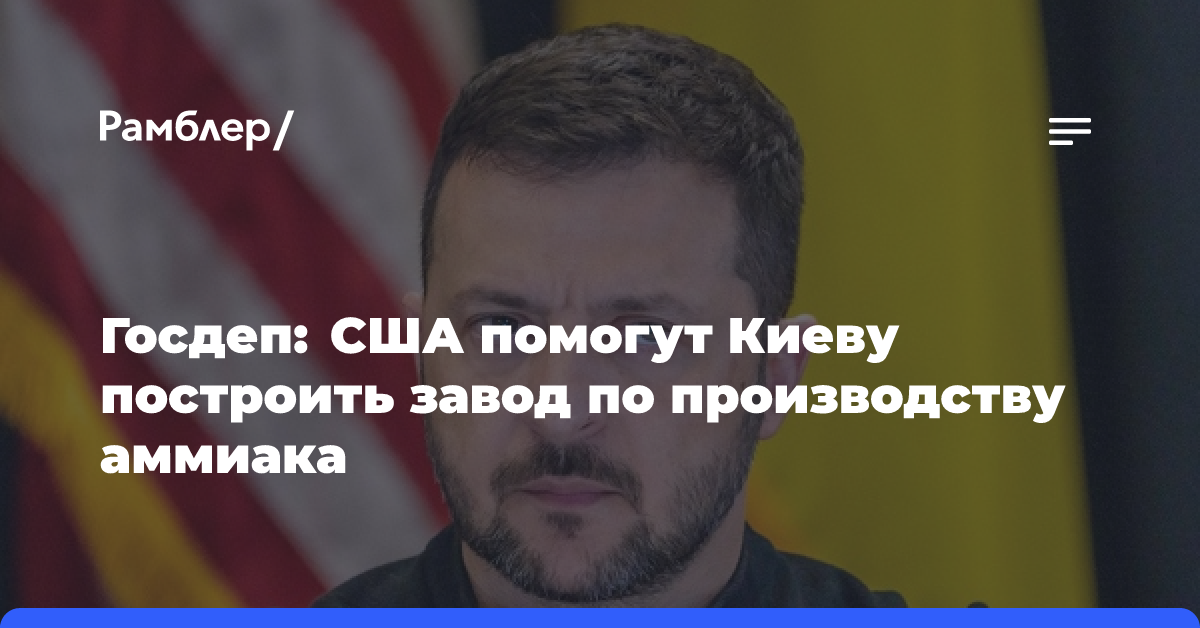 Рамблер/

Госдеп: США помогут Киеву построить завод по производству аммиака